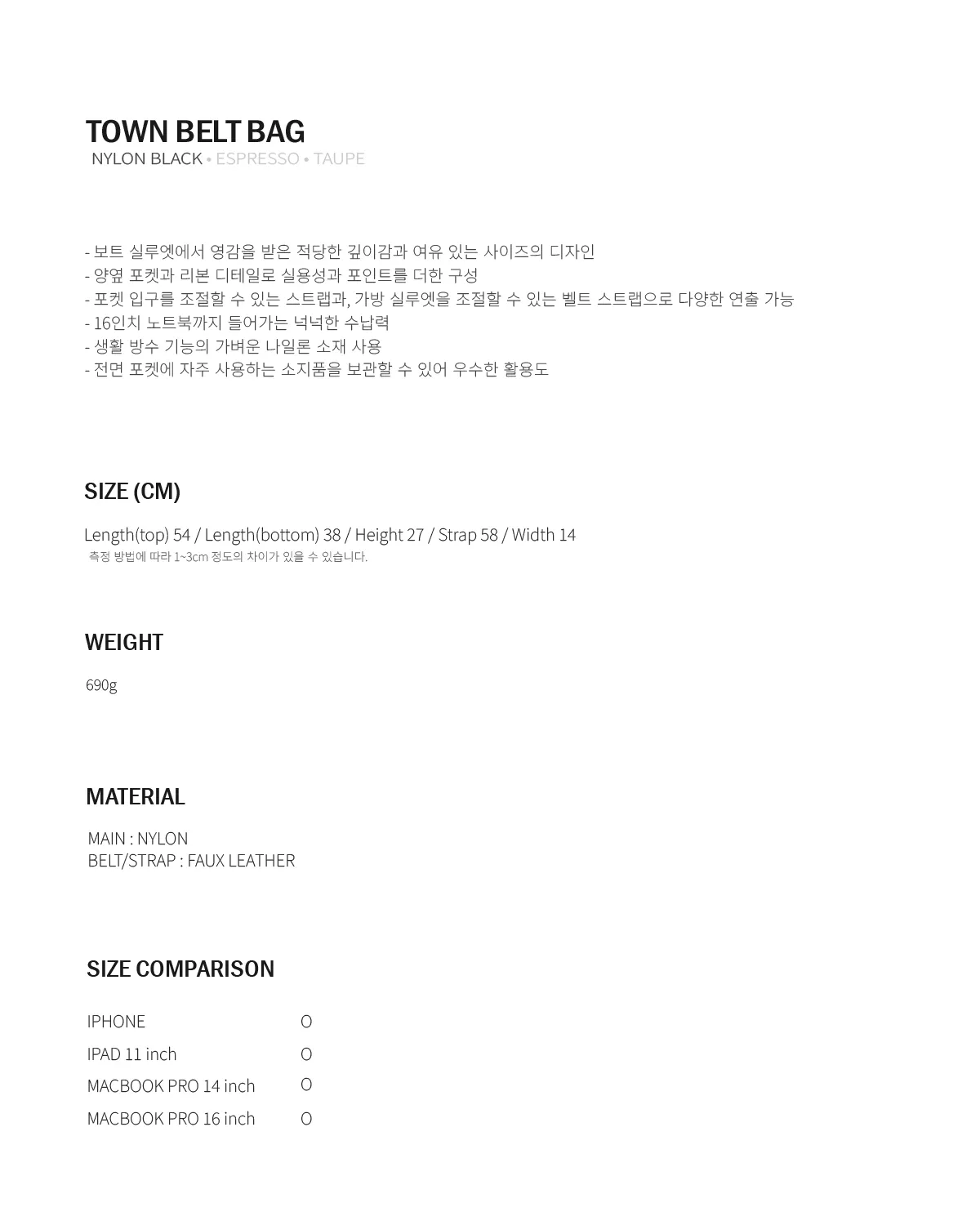 TOWN BELT BAG
NYLON BLACK • ESPRESSO • TAUPE

- 보트 실루엣에서 영감을 받은 적당한 깊이감과 여유 있는 사이즈의 디자인
- 양옆 포켓과 리본 디테일로 실용성과 포인트를 더한 구성
- 포켓 입구를 조절할 수 있는 스트랩과, 가방 실루엣을 조절할 수 있는 벨트 스트랩으로 다양한 연출 가능
- 16인치 노트북까지 들어가는 넉넉한 수납력
- 생활 방수 기능의 가벼운 나일론 소재 사용
- 전면 포켓에 자주 사용하는 소지품을 보관할 수 있어 우수한 활용도

SIZE (CM)

Length(top) 54 / Length(bottom) 38 / Height 27 / Strap 58 / Width 14
측정 방법에 따라 1~3cm 정도의 차이가 있을 수 있습니다.

WEIGHT

690g

MATERIAL

MAIN : NYLON
BELT/STRAP : FAUX LEATHER

SIZE COMPARISON

| IPHONE | O |
|---|---|
| IPAD 11 inch | O |
| MACBOOK PRO 14 inch | O |
| MACBOOK PRO 16 inch | O |